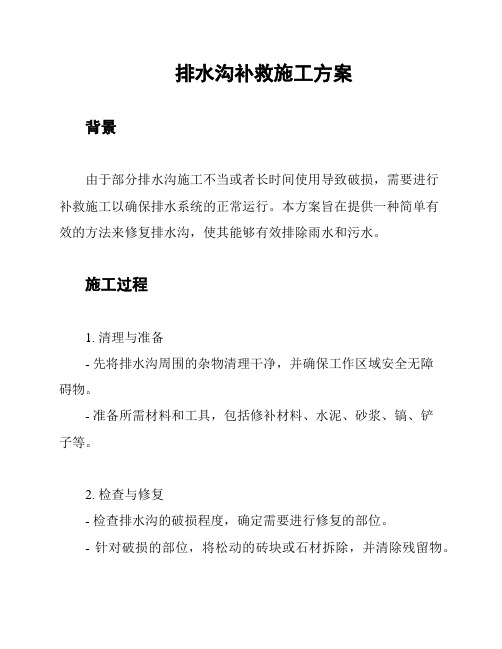 排水沟补救施工方案

背景

由于部分排水沟施工不当或者长时间使用导致破损，需要进行补救施工以确保排水系统的正常运行。本方案旨在提供一种简单有效的方法来修复排水沟，使其能够有效排除雨水和污水。

施工过程

1. 清理与准备
- 先将排水沟周围的杂物清理干净，并确保工作区域安全无障碍物。
- 准备所需材料和工具，包括修补材料、水泥、砂浆、镐、铲子等。

2. 检查与修复
- 检查排水沟的破损程度，确定需要进行修复的部位。
- 针对破损的部位，将松动的砖块或石材拆除，并清除残留物。